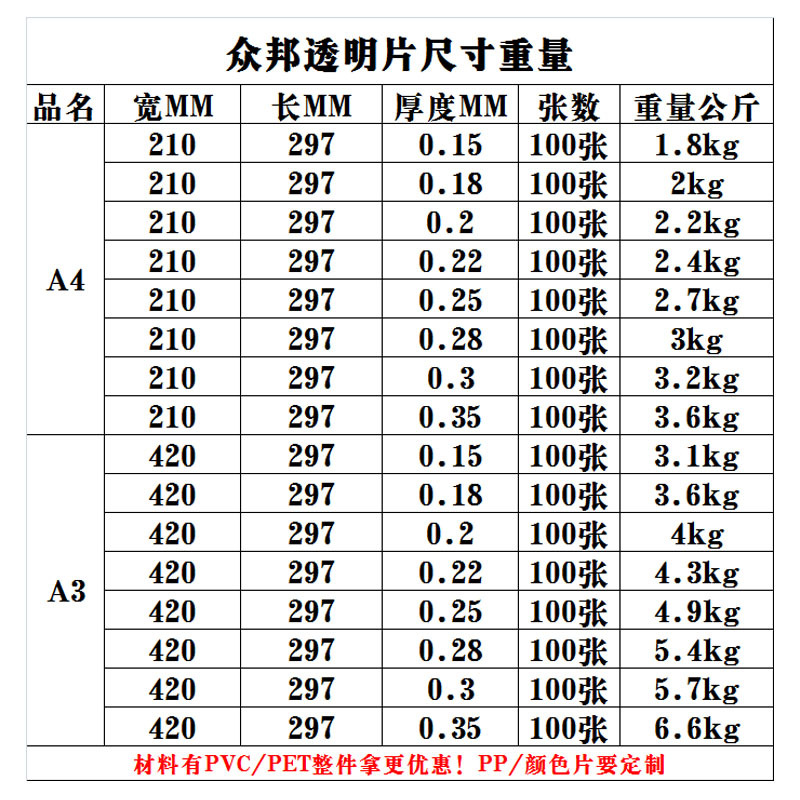 众邦透明片尺寸重量

| 品名 | 宽MM | 长MM | 厚度MM | 张数 | 重量公斤 |
|---|---|---|---|---|---|
| A4 | 210 | 297 | 0.15 | 100张 | 1.8kg |
| | 210 | 297 | 0.18 | 100张 | 2kg |
| | 210 | 297 | 0.2 | 100张 | 2.2kg |
| | 210 | 297 | 0.22 | 100张 | 2.4kg |
| | 210 | 297 | 0.25 | 100张 | 2.7kg |
| | 210 | 297 | 0.28 | 100张 | 3kg |
| | 210 | 297 | 0.3 | 100张 | 3.2kg |
| | 210 | 297 | 0.35 | 100张 | 3.6kg |
| A3 | 420 | 297 | 0.15 | 100张 | 3.1kg |
| | 420 | 297 | 0.18 | 100张 | 3.6kg |
| | 420 | 297 | 0.2 | 100张 | 4kg |
| | 420 | 297 | 0.22 | 100张 | 4.3kg |
| | 420 | 297 | 0.25 | 100张 | 4.9kg |
| | 420 | 297 | 0.28 | 100张 | 5.4kg |
| | 420 | 297 | 0.3 | 100张 | 5.7kg |
| | 420 | 297 | 0.35 | 100张 | 6.6kg |

材料有PVC/PET整件拿更优惠！PP/颜色片要定制